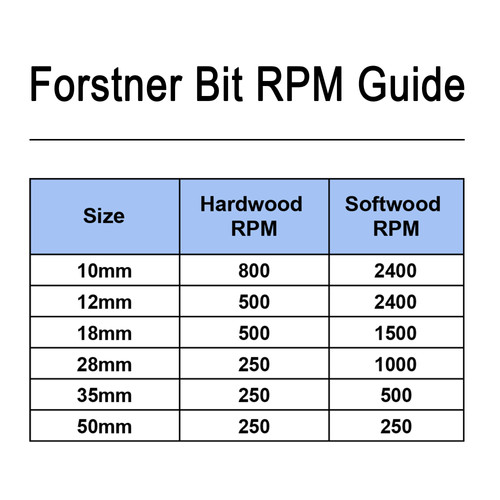 Forstner Bit RPM Guide

| Size | Hardwood RPM | Softwood RPM |
|---|---|---|
| 10mm | 800 | 2400 |
| 12mm | 500 | 2400 |
| 18mm | 500 | 1500 |
| 28mm | 250 | 1000 |
| 35mm | 250 | 500 |
| 50mm | 250 | 250 |